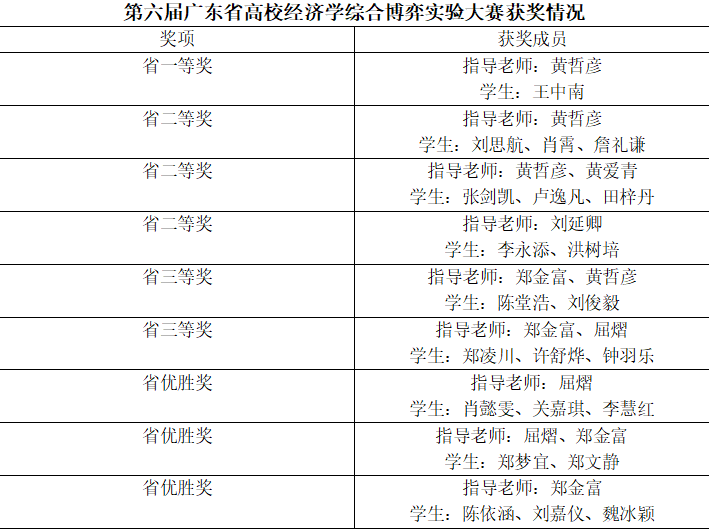 第六届广东省高校经济学综合博弈实验大赛获奖情况

| 奖项 | 获奖成员 |
|---|---|
| 省一等奖 | 指导老师：黄哲彦 学生：王中南 |
| 省二等奖 | 指导老师：黄哲彦 学生：刘思航、肖霄、詹礼谦 |
| 省二等奖 | 指导老师：黄哲彦、黄爱青 学生：张剑凯、卢逸凡、田梓丹 |
| 省二等奖 | 指导老师：刘延卿 学生：李永添、洪树培 |
| 省三等奖 | 指导老师：郑金富、黄哲彦 学生：陈堂浩、刘俊毅 |
| 省三等奖 | 指导老师：郑金富、屈熠 学生：郑凌川、许舒烨、钟羽乐 |
| 省优胜奖 | 指导老师：屈熠 学生：肖懿雯、关嘉琪、李慧红 |
| 省优胜奖 | 指导老师：屈熠、郑金富 学生：郑梦宜、郑文静 |
| 省优胜奖 | 指导老师：郑金富 学生：陈依涵、刘嘉仪、魏冰颖 |